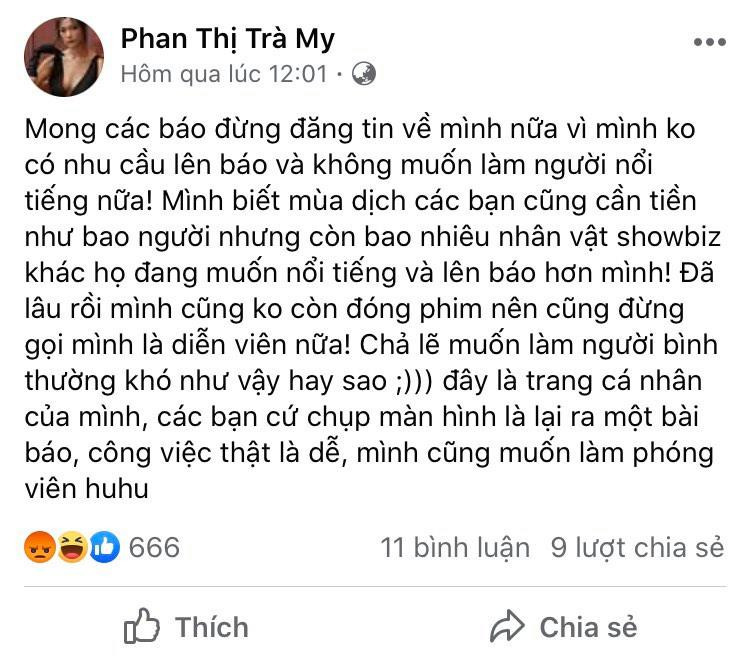 Phan Thị Trà My
Hôm qua lúc 12:01 ·

Mong các báo đừng đăng tin về mình nữa vì mình ko có nhu cầu lên báo và không muốn làm người nổi tiếng nữa! Mình biết mùa dịch các bạn cũng cần tiền như bao người nhưng còn bao nhiêu nhân vật showbiz khác họ đang muốn nổi tiếng và lên báo hơn mình! Đã lâu rồi mình cũng ko còn đóng phim nên cũng đừng gọi mình là diễn viên nữa! Chả lẽ muốn làm người bình thường khó như vậy hay sao ;))) đây là trang cá nhân của mình, các bạn cứ chụp màn hình là lại ra một bài báo, công việc thật là dễ, mình cũng muốn làm phóng viên huhu

666
11 bình luận 9 lượt chia sẻ

Thích
Chia sẻ